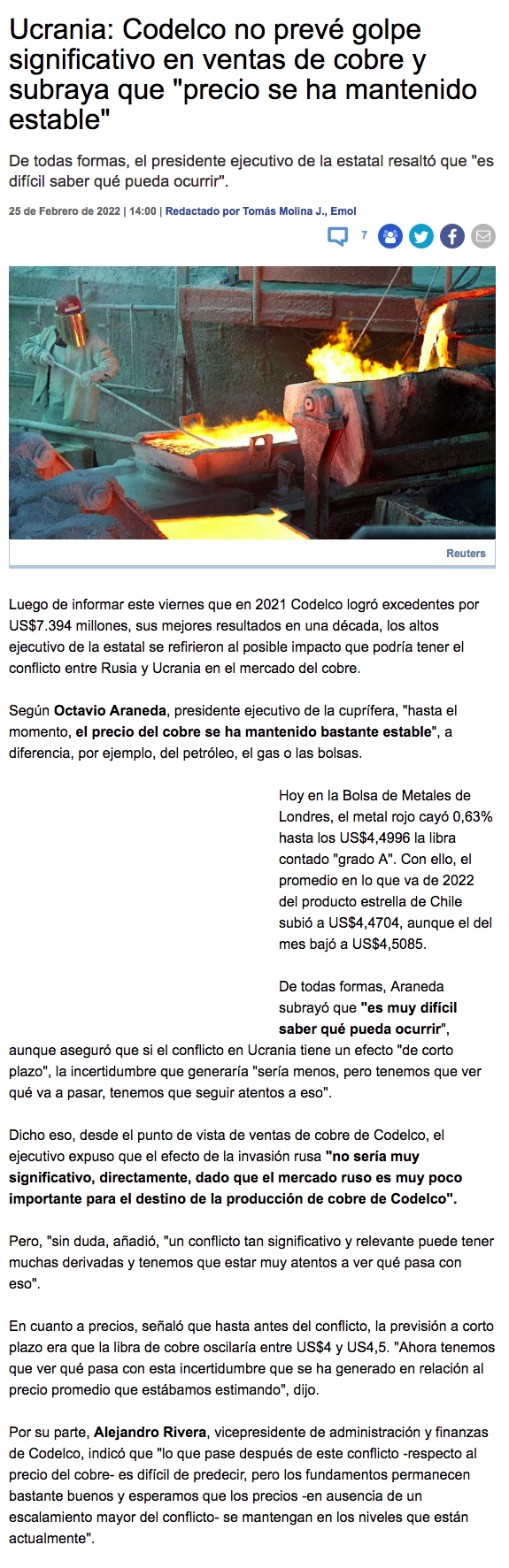 Ucrania: Codelco no prevé golpe significativo en ventas de cobre y subraya que "precio se ha mantenido estable"

De todas formas, el presidente ejecutivo de la estatal resaltó que "es difícil saber qué pueda ocurrir".

25 de Febrero de 2022 | 14:00 | Redactado por Tomás Molina J., Emol

7

Reuters

Luego de informar este viernes que en 2021 Codelco logró excedentes por US$7.394 millones, sus mejores resultados en una década, los altos ejecutivo de la estatal se refirieron al posible impacto que podría tener el conflicto entre Rusia y Ucrania en el mercado del cobre.

Según Octavio Araneda, presidente ejecutivo de la cuprífera, "hasta el momento, el precio del cobre se ha mantenido bastante estable", a diferencia, por ejemplo, del petróleo, el gas o las bolsas.

Hoy en la Bolsa de Metales de Londres, el metal rojo cayó 0,63% hasta los US$4,4996 la libra contado "grado A". Con ello, el promedio en lo que va de 2022 del producto estrella de Chile subió a US$4,4704, aunque el del mes bajó a US$4,5085.

De todas formas, Araneda subrayó que "es muy difícil saber qué pueda ocurrir", aunque aseguró que si el conflicto en Ucrania tiene un efecto "de corto plazo", la incertidumbre que generaría "sería menos, pero tenemos que ver qué va a pasar, tenemos que seguir atentos a eso".

Dicho eso, desde el punto de vista de ventas de cobre de Codelco, el ejecutivo expuso que el efecto de la invasión rusa "no sería muy significativo, directamente, dado que el mercado ruso es muy poco importante para el destino de la producción de cobre de Codelco".

Pero, "sin duda, añadió, "un conflicto tan significativo y relevante puede tener muchas derivadas y tenemos que estar muy atentos a ver qué pasa con eso".

En cuanto a precios, señaló que hasta antes del conflicto, la previsión a corto plazo era que la libra de cobre oscilaría entre US$4 y US4,5. "Ahora tenemos que ver qué pasa con esta incertidumbre que se ha generado en relación al precio promedio que estábamos estimando", dijo.

Por su parte, Alejandro Rivera, vicepresidente de administración y finanzas de Codelco, indicó que "lo que pase después de este conflicto -respecto al precio del cobre- es difícil de predecir, pero los fundamentos permanecen bastante buenos y esperamos que los precios -en ausencia de un escalamiento mayor del conflicto- se mantengan en los niveles que están actualmente".